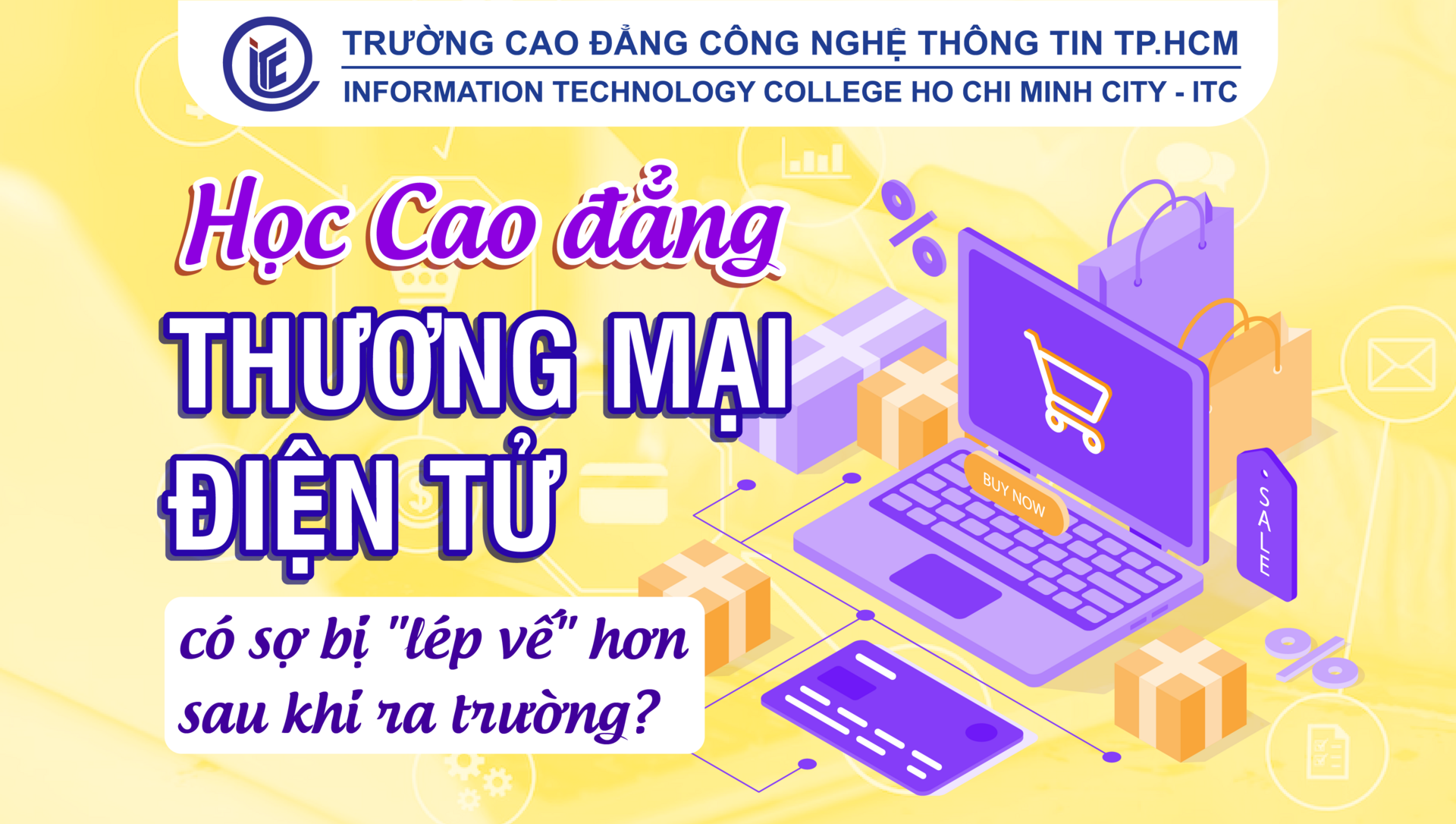 ITC

TRƯỜNG CAO ĐẲNG CÔNG NGHỆ THÔNG TIN TP.HCM
INFORMATION TECHNOLOGY COLLEGE HO CHI MINH CITY - ITC

Học Cao đẳng
THƯƠNG MẠI ĐIỆN TỬ
có sợ bị "lép vế" hơn sau khi ra trường?

BUY NOW

SALE